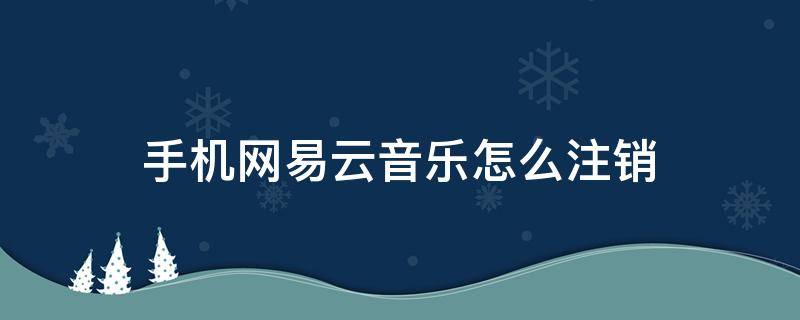 手机网易云音乐怎么注销